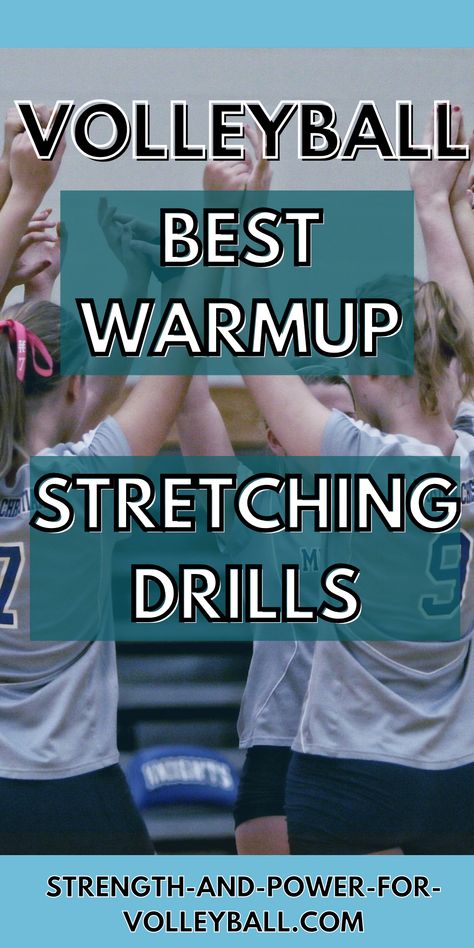 VOLLEYBALL

BEST WARMUP

STRETCHING DRILLS

STRENGTH-AND-POWER-FOR-VOLLEYBALL.COM